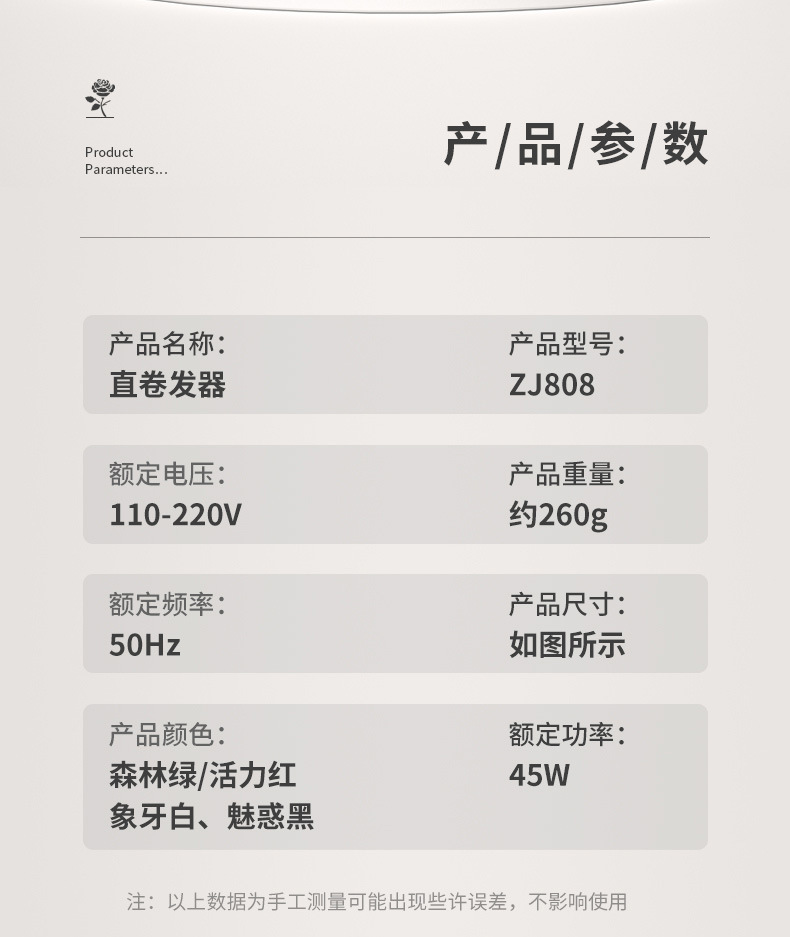 Product
Parameters...

产/品/参/数

产品名称:
直卷发器

产品型号:
ZJ808

额定电压:
110-220V

产品重量:
约260g

额定频率:
50Hz

产品尺寸:
如图所示

产品颜色:
森林绿/活力红
象牙白、魅惑黑

额定功率:
45W

注：以上数据为手工测量可能出现些许误差，不影响使用